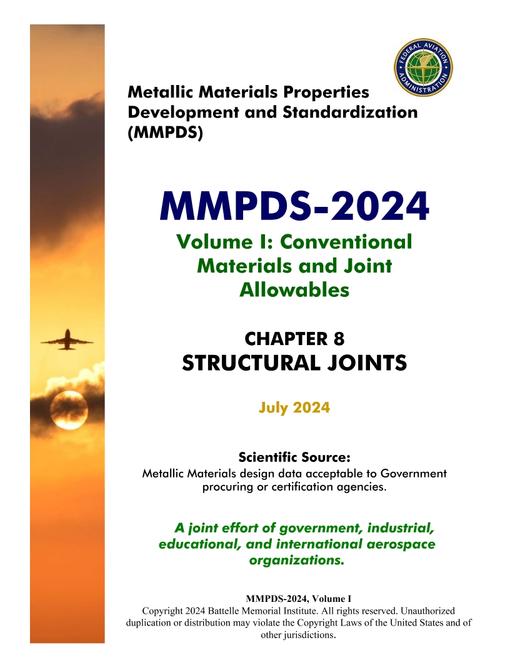 FEDERAL AVIATION ADMINISTRATION

Metallic Materials Properties Development and Standardization (MMPDS)

MMPDS-2024

Volume I: Conventional Materials and Joint Allowables

CHAPTER 8
STRUCTURAL JOINTS

July 2024

Scientific Source:
Metallic Materials design data acceptable to Government procuring or certification agencies.

A joint effort of government, industrial, educational, and international aerospace organizations.

MMPDS-2024, Volume I
Copyright 2024 Battelle Memorial Institute. All rights reserved. Unauthorized duplication or distribution may violate the Copyright Laws of the United States and of other jurisdictions.